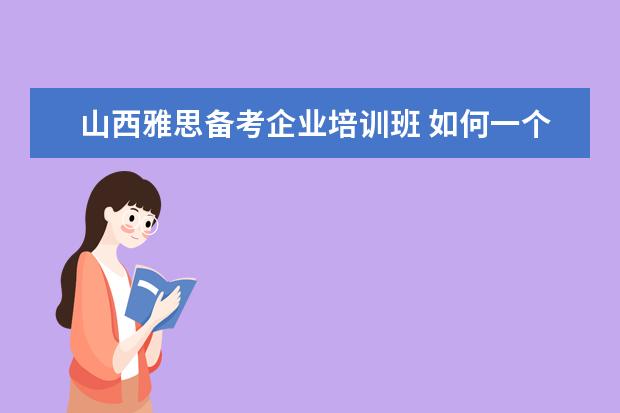 山西雅思备考企业培训班 如何一个